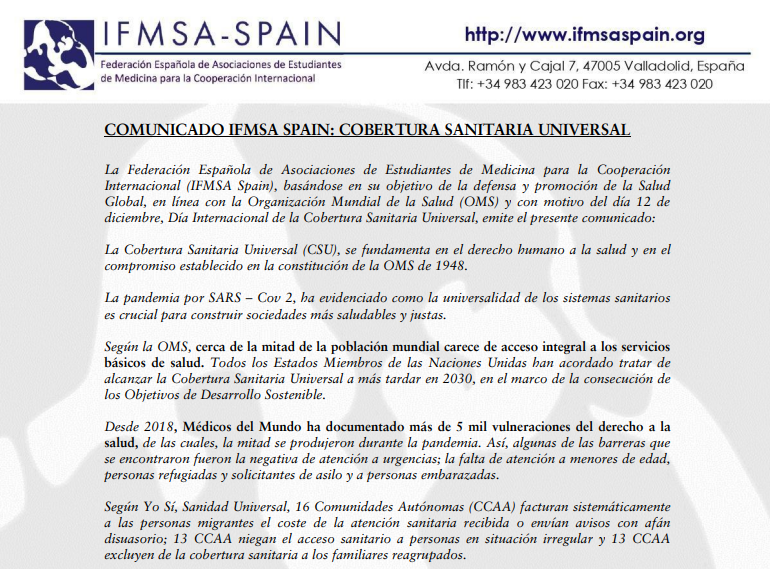 IFMSA-SPAIN
Federación Española de Asociaciones de Estudiantes de Medicina para la Cooperación Internacional

http://www.ifmsaspain.org
Avda. Ramón y Cajal 7, 47005 Valladolid, España
Tlf: +34 983 423 020 Fax: +34 983 423 020

COMUNICADO IFMSA SPAIN: COBERTURA SANITARIA UNIVERSAL

La Federación Española de Asociaciones de Estudiantes de Medicina para la Cooperación Internacional (IFMSA Spain), basándose en su objetivo de la defensa y promoción de la Salud Global, en línea con la Organización Mundial de la Salud (OMS) y con motivo del día 12 de diciembre, Día Internacional de la Cobertura Sanitaria Universal, emite el presente comunicado:

La Cobertura Sanitaria Universal (CSU), se fundamenta en el derecho humano a la salud y en el compromiso establecido en la constitución de la OMS de 1948.

La pandemia por SARS – Cov 2, ha evidenciado como la universalidad de los sistemas sanitarios es crucial para construir sociedades más saludables y justas.

Según la OMS, cerca de la mitad de la población mundial carece de acceso integral a los servicios básicos de salud. Todos los Estados Miembros de las Naciones Unidas han acordado tratar de alcanzar la Cobertura Sanitaria Universal a más tardar en 2030, en el marco de la consecución de los Objetivos de Desarrollo Sostenible.

Desde 2018, Médicos del Mundo ha documentado más de 5 mil vulneraciones del derecho a la salud, de las cuales, la mitad se produjeron durante la pandemia. Así, algunas de las barreras que se encontraron fueron la negativa de atención a urgencias; la falta de atención a menores de edad, personas refugiadas y solicitantes de asilo y a personas embarazadas.

Según Yo Sí, Sanidad Universal, 16 Comunidades Autónomas (CCAA) facturan sistemáticamente a las personas migrantes el coste de la atención sanitaria recibida o envían avisos con afán disuasorio; 13 CCAA niegan el acceso sanitario a personas en situación irregular y 13 CCAA excluyen de la cobertura sanitaria a los familiares reagrupados.